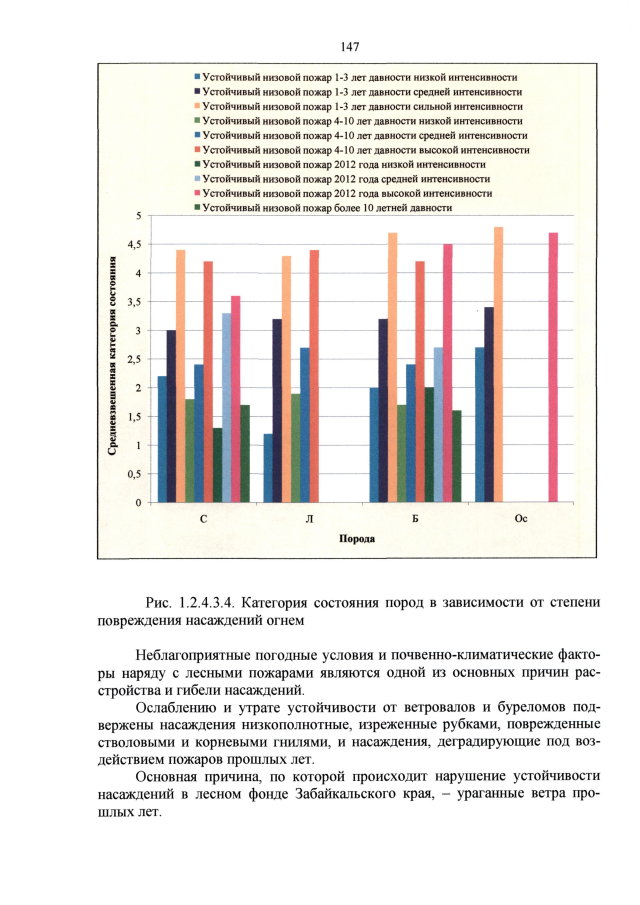 147

Устойчивый низовой пожар 1-3 лет давности низкой интенсивности
Устойчивый низовой пожар 1-3 лет давности средней интенсивности
Устойчивый низовой пожар 1-3 лет давности сильной интенсивности
Устойчивый низовой пожар 4-10 лет давности низкой интенсивности
Устойчивый низовой пожар 4-10 лет давности средней интенсивности
Устойчивый низовой пожар 4-10 лет давности высокой интенсивности
Устойчивый низовой пожар 2012 года низкой интенсивности
Устойчивый низовой пожар 2012 года средней интенсивности
Устойчивый низовой пожар 2012 года высокой интенсивности
Устойчивый низовой пожар более 10 летней давности

Средневзвешенная категория состояния

5
4,5
4
3,5
3
2,5
2
1,5
1
0,5
0

С
Л
Б
Ос

Порода

Рис. 1.2.4.3.4. Категория состояния пород в зависимости от степени повреждения насаждений огнем

Неблагоприятные погодные условия и почвенно-климатические факторы наряду с лесными пожарами являются одной из основных причин расстройства и гибели насаждений.

Ослаблению и утрате устойчивости от ветровалов и буреломов подвержены насаждения низкополнотные, изреженные рубками, поврежденные стволовыми и корневыми гнилями, и насаждения, деградирующие под воздействием пожаров прошлых лет.

Основная причина, по которой происходит нарушение устойчивости насаждений в лесном фонде Забайкальского края, – ураганные ветра прошлых лет.